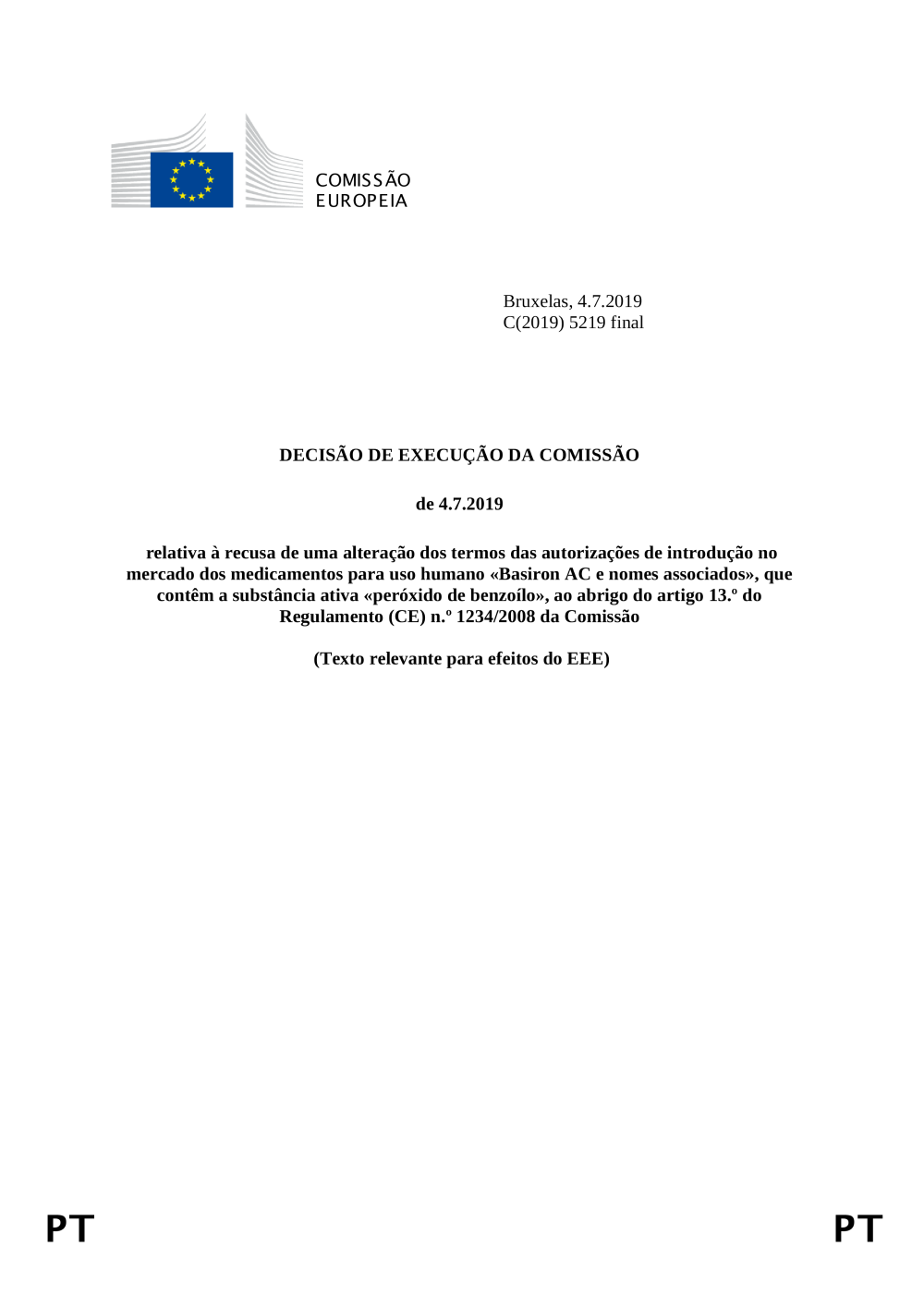 COMISSÃO
EUROPEIA

Bruxelas, 4.7.2019
C(2019) 5219 final

DECISÃO DE EXECUÇÃO DA COMISSÃO

de 4.7.2019

relativa à recusa de uma alteração dos termos das autorizações de introdução no mercado dos medicamentos para uso humano «Basiron AC e nomes associados», que contêm a substância ativa «peróxido de benzoílo», ao abrigo do artigo 13.º do Regulamento (CE) n.º 1234/2008 da Comissão

(Texto relevante para efeitos do EEE)

PT PT